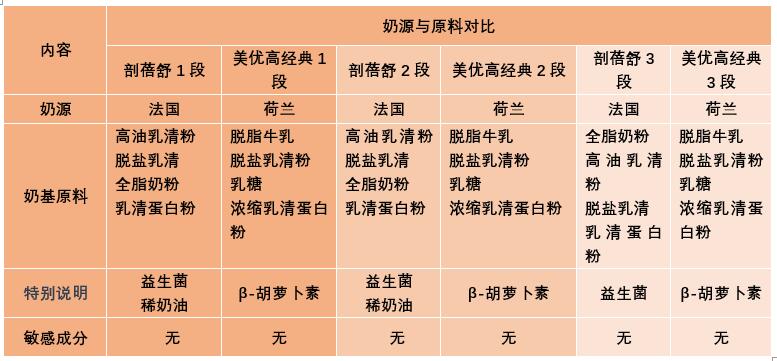 | 内容 | 奶源与原料对比 | | | | | |
|---|---|---|---|---|---|---|
| | 剖蓓舒 1 段 | 美优高经典 1 段 | 剖蓓舒 2 段 | 美优高经典 2 段 | 剖蓓舒 3 段 | 美优高经典 3 段 |
| 奶源 | 法国 | 荷兰 | 法国 | 荷兰 | 法国 | 荷兰 |
| 奶基原料 | 高油乳清粉 脱盐乳清 全脂奶粉 乳清蛋白粉 | 脱脂牛乳 脱盐乳清粉 乳糖 浓缩乳清蛋白粉 | 高油乳清粉 脱盐乳清 全脂奶粉 乳清蛋白粉 | 脱脂牛乳 脱盐乳清粉 乳糖 浓缩乳清蛋白粉 | 全脂奶粉 高油乳清粉 脱盐乳清 乳清蛋白粉 | 脱脂牛乳 脱盐乳清粉 乳糖 浓缩乳清蛋白粉 |
| 特别说明 | 益生菌 稀奶油 | β-胡萝卜素 | 益生菌 稀奶油 | β-胡萝卜素 | 益生菌 | β-胡萝卜素 |
| 敏感成分 | 无 | 无 | 无 | 无 | 无 | 无 |